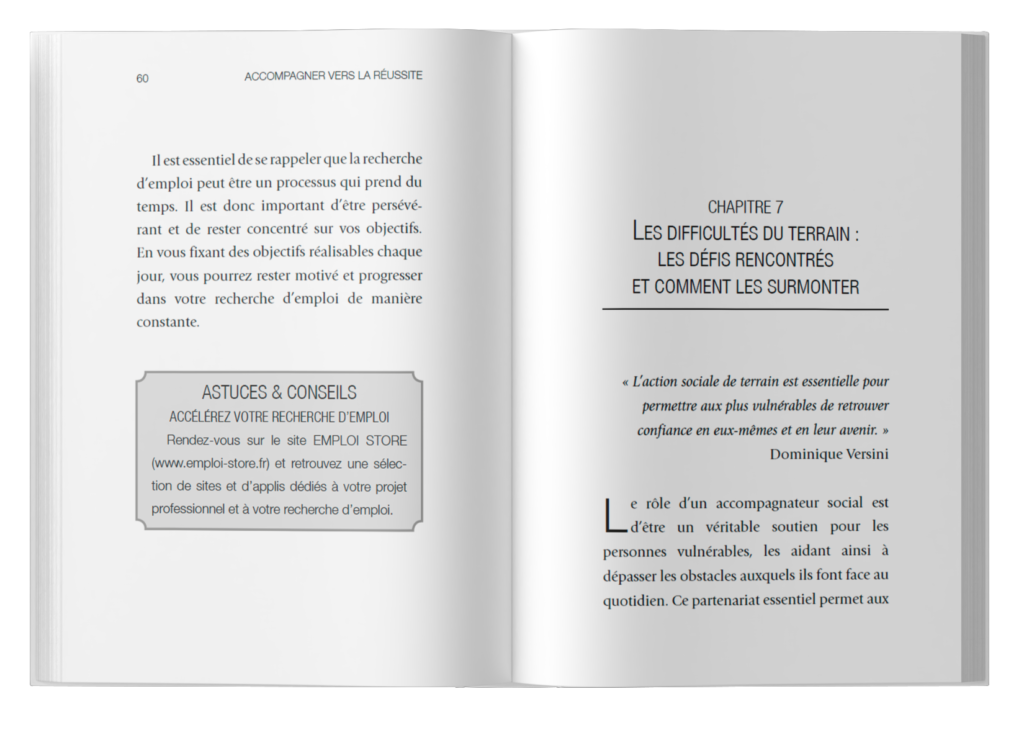 60

ACCOMPAGNER VERS LA RÉUSSITE

Il est essentiel de se rappeler que la recherche d'emploi peut être un processus qui prend du temps. Il est donc important d'être persévérant et de rester concentré sur vos objectifs. En vous fixant des objectifs réalisables chaque jour, vous pourrez rester motivé et progresser dans votre recherche d'emploi de manière constante.

ASTUCES & CONSEILS
ACCÉLÉREZ VOTRE RECHERCHE D'EMPLOI
Rendez-vous sur le site EMPLOI STORE (www.emploi-store.fr) et retrouvez une sélection de sites et d'applis dédiés à votre projet professionnel et à votre recherche d'emploi.

CHAPITRE 7
LES DIFFICULTÉS DU TERRAIN :
LES DÉFIS RENCONTRÉS
ET COMMENT LES SURMONTER

« L'action sociale de terrain est essentielle pour permettre aux plus vulnérables de retrouver confiance en eux-mêmes et en leur avenir. »
Dominique Versini

Le rôle d'un accompagnateur social est d'être un véritable soutien pour les personnes vulnérables, les aidant ainsi à dépasser les obstacles auxquels ils font face au quotidien. Ce partenariat essentiel permet aux